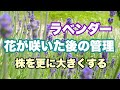 ラベンダー
花が咲いた後の管理
株を更に大きくする